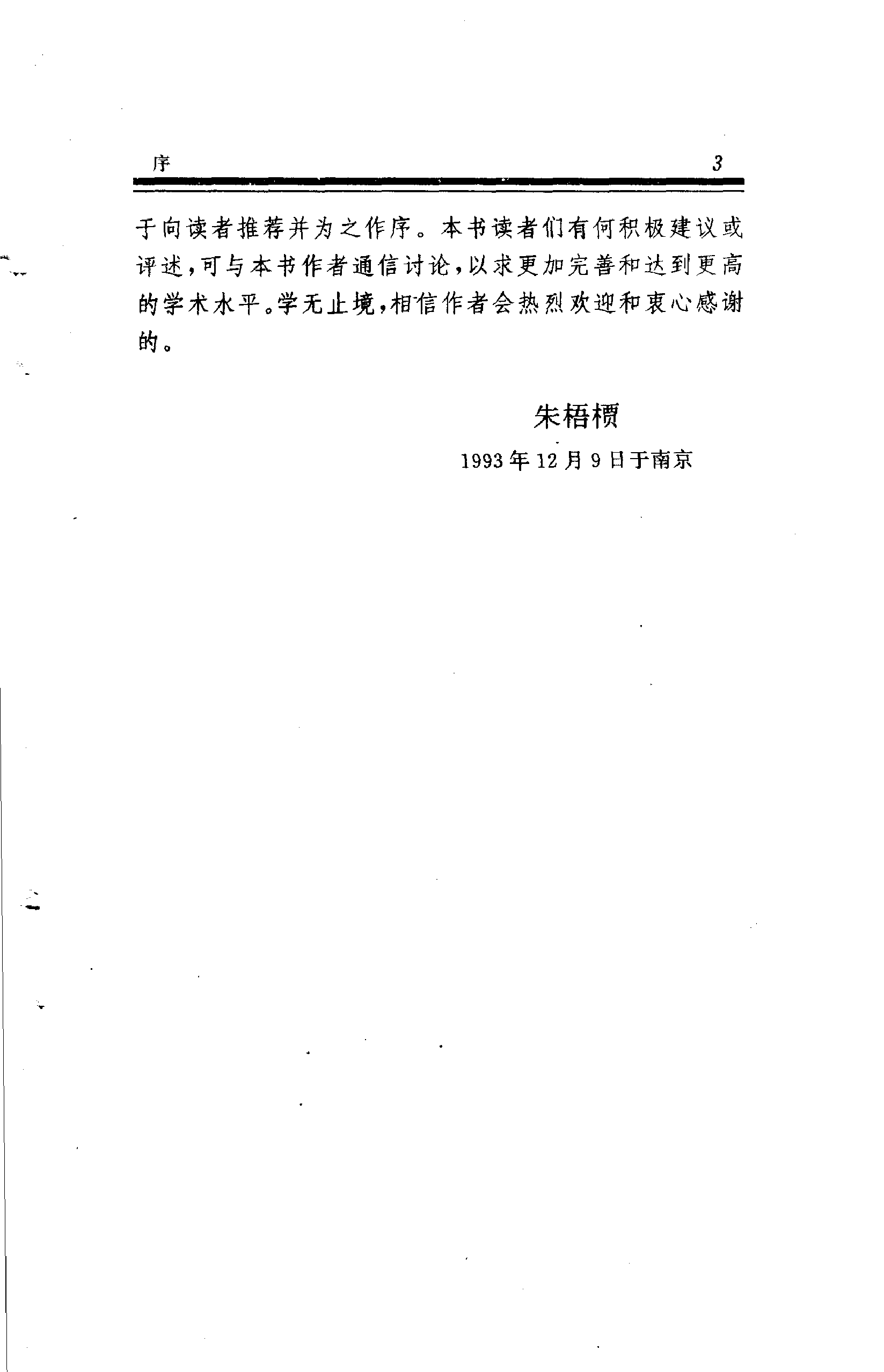 序 3

于向读者推荐并为之作序。本书读者们有何积极建议或评述，可与本书作者通信讨论，以求更加完善和达到更高的学术水平。学无止境，相信作者会热烈欢迎和衷心感谢的。

朱梧槚
1993年12月9日于南京